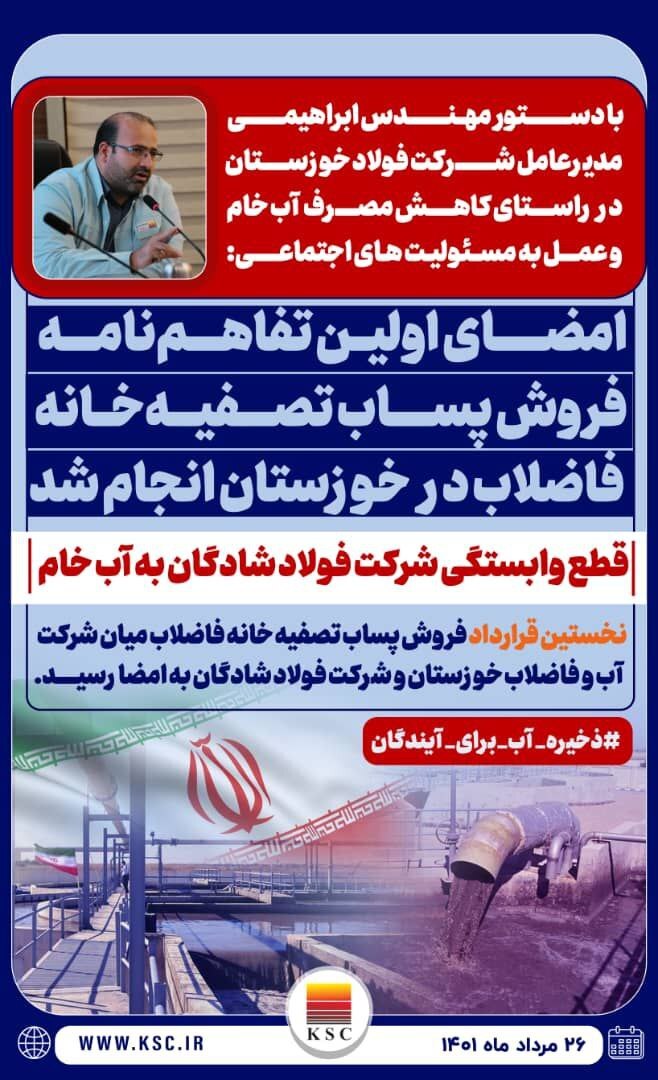 با دستور مهندس ابراهیمی مدیرعامل شرکت فولاد خوزستان در راستای کاهش مصرف آب خام و عمل به مسئولیت های اجتماعی:

امضای اولین تفاهم نامه فروش پساب تصفیه خانه فاضلاب در خوزستان انجام شد

قطع وابستگی شرکت فولاد شادگان به آب خام

نخستین قرارداد فروش پساب تصفیه خانه فاضلاب میان شرکت آب و فاضلاب خوزستان و شرکت فولاد شادگان به امضا رسید.

#ذخیره_آب_برای_آیندگان

KSC

WWW.KSC.IR

۲۶ مرداد ماه ۱۴۰۱